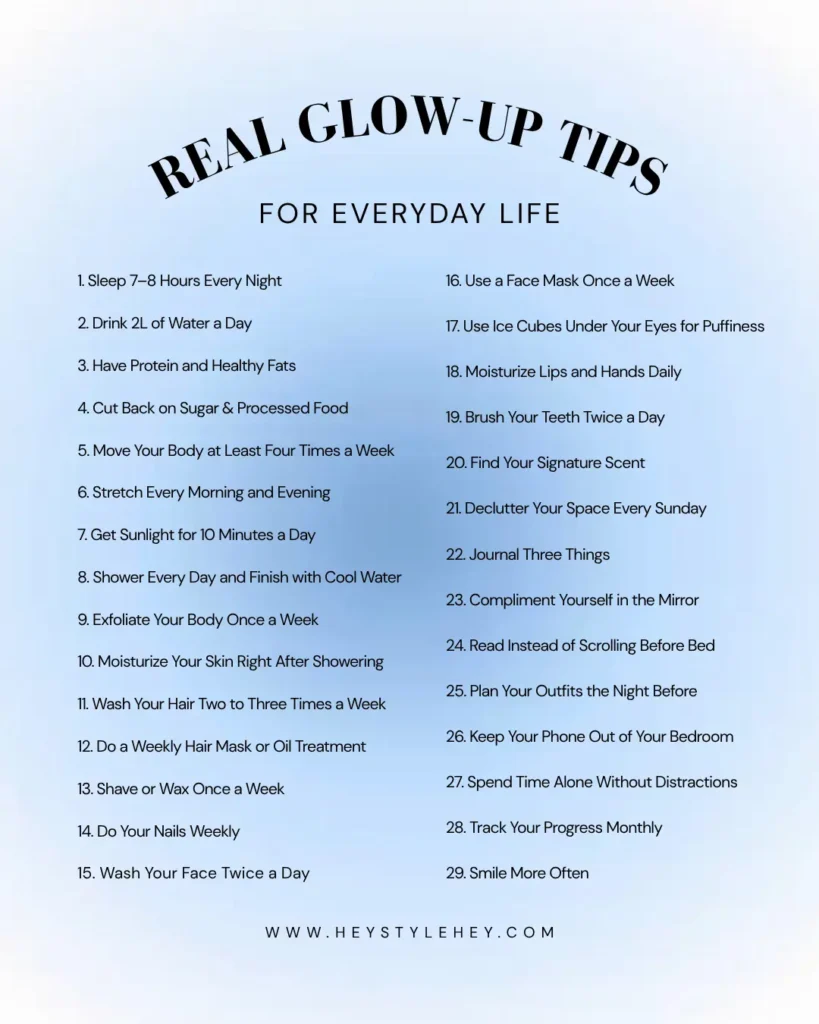 REAL GLOW-UP TIPS
FOR EVERYDAY LIFE

1. Sleep 7–8 Hours Every Night
2. Drink 2L of Water a Day
3. Have Protein and Healthy Fats
4. Cut Back on Sugar & Processed Food
5. Move Your Body at Least Four Times a Week
6. Stretch Every Morning and Evening
7. Get Sunlight for 10 Minutes a Day
8. Shower Every Day and Finish with Cool Water
9. Exfoliate Your Body Once a Week
10. Moisturize Your Skin Right After Showering
11. Wash Your Hair Two to Three Times a Week
12. Do a Weekly Hair Mask or Oil Treatment
13. Shave or Wax Once a Week
14. Do Your Nails Weekly
15. Wash Your Face Twice a Day

16. Use a Face Mask Once a Week
17. Use Ice Cubes Under Your Eyes for Puffiness
18. Moisturize Lips and Hands Daily
19. Brush Your Teeth Twice a Day
20. Find Your Signature Scent
21. Declutter Your Space Every Sunday
22. Journal Three Things
23. Compliment Yourself in the Mirror
24. Read Instead of Scrolling Before Bed
25. Plan Your Outfits the Night Before
26. Keep Your Phone Out of Your Bedroom
27. Spend Time Alone Without Distractions
28. Track Your Progress Monthly
29. Smile More Often

WWW.HEYSTYLEHEY.COM